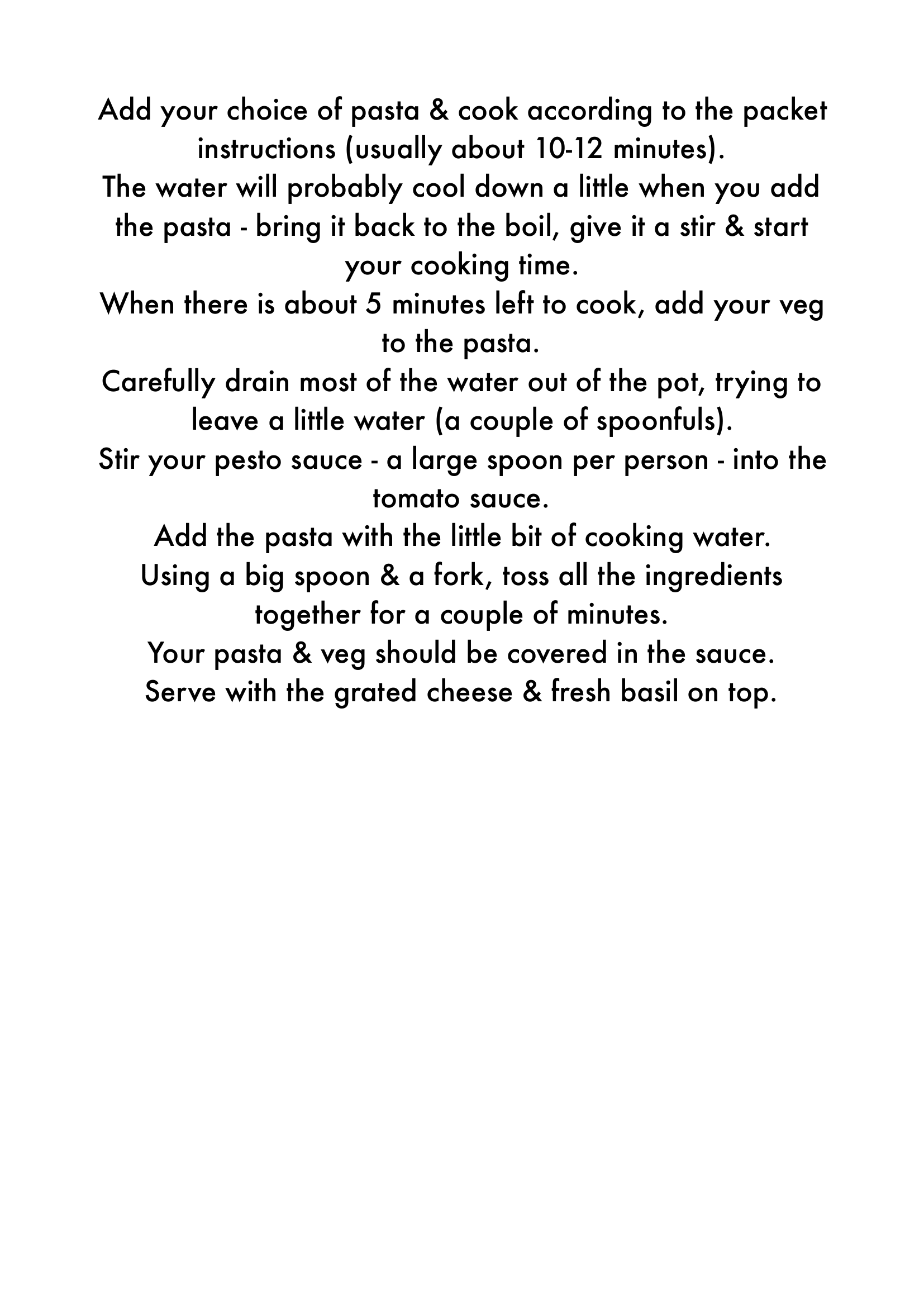 Add your choice of pasta & cook according to the packet instructions (usually about 10-12 minutes).
The water will probably cool down a little when you add the pasta - bring it back to the boil, give it a stir & start your cooking time.
When there is about 5 minutes left to cook, add your veg to the pasta.
Carefully drain most of the water out of the pot, trying to leave a little water (a couple of spoonfuls).
Stir your pesto sauce - a large spoon per person - into the tomato sauce.
Add the pasta with the little bit of cooking water.
Using a big spoon & a fork, toss all the ingredients together for a couple of minutes.
Your pasta & veg should be covered in the sauce.
Serve with the grated cheese & fresh basil on top.